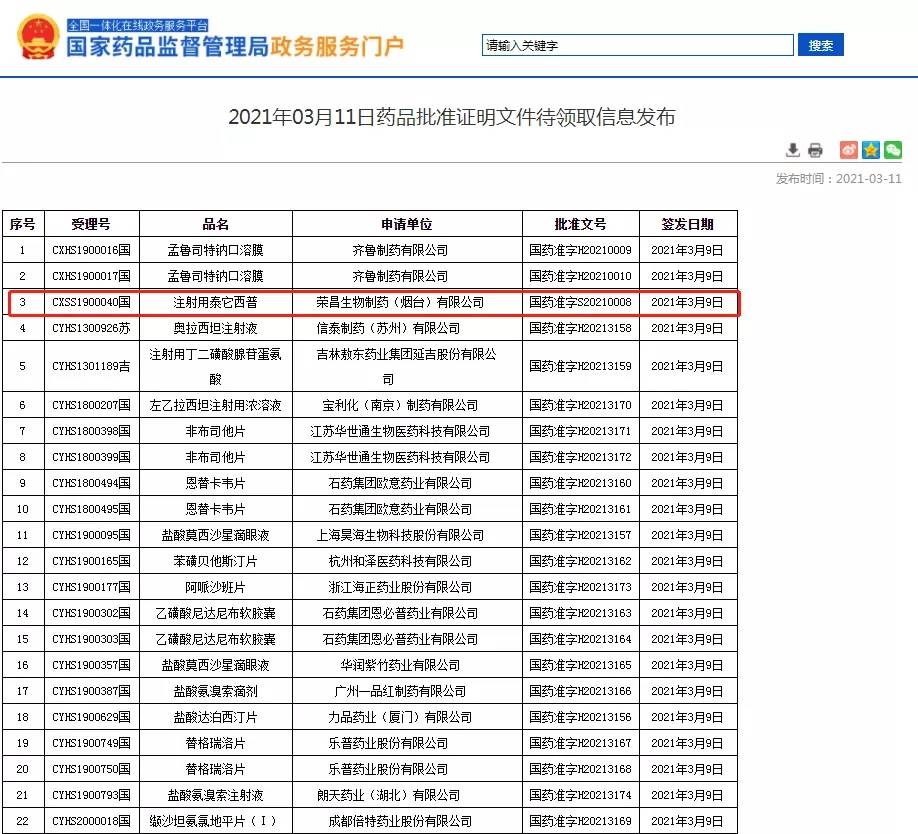 全国一体化在线政务服务平台
国家药品监督管理局政务服务门户

请输入关键字
搜索

2021年03月11日药品批准证明文件待领取信息发布

发布时间：2021-03-11

| 序号 | 受理号 | 品名 | 申请单位 | 批准文号 | 签发日期 |
|---|---|---|---|---|---|
| 1 | CXHS1900016国 | 孟鲁司特钠口溶膜 | 齐鲁制药有限公司 | 国药准字H20210009 | 2021年3月9日 |
| 2 | CXHS1900017国 | 孟鲁司特钠口溶膜 | 齐鲁制药有限公司 | 国药准字H20210010 | 2021年3月9日 |
| 3 | CXSS1900040国 | 注射用泰它西普 | 荣昌生物制药（烟台）有限公司 | 国药准字S20210008 | 2021年3月9日 |
| 4 | CYHS1300926苏 | 奥拉西坦注射液 | 信泰制药（苏州）有限公司 | 国药准字H20213158 | 2021年3月9日 |
| 5 | CYHS1301189吉 | 注射用丁二磺酸腺苷蛋氨酸 | 吉林敖东药业集团延吉股份有限公司 | 国药准字H20213159 | 2021年3月9日 |
| 6 | CYHS1800207国 | 左乙拉西坦注射用浓溶液 | 宝利化（南京）制药有限公司 | 国药准字H20213170 | 2021年3月9日 |
| 7 | CYHS1800398国 | 非布司他片 | 江苏华世通生物医药科技有限公司 | 国药准字H20213171 | 2021年3月9日 |
| 8 | CYHS1800399国 | 非布司他片 | 江苏华世通生物医药科技有限公司 | 国药准字H20213172 | 2021年3月9日 |
| 9 | CYHS1800494国 | 恩替卡韦片 | 石药集团欧意药业有限公司 | 国药准字H20213160 | 2021年3月9日 |
| 10 | CYHS1800495国 | 恩替卡韦片 | 石药集团欧意药业有限公司 | 国药准字H20213161 | 2021年3月9日 |
| 11 | CYHS1900095国 | 盐酸莫西沙星滴眼液 | 上海昊海生物科技股份有限公司 | 国药准字H20213157 | 2021年3月9日 |
| 12 | CYHS1900165国 | 苯磺贝他斯汀片 | 杭州和泽医药科技有限公司 | 国药准字H20213162 | 2021年3月9日 |
| 13 | CYHS1900177国 | 阿哌沙班片 | 浙江海正药业股份有限公司 | 国药准字H20213173 | 2021年3月9日 |
| 14 | CYHS1900302国 | 乙磺酸尼达尼布软胶囊 | 石药集团恩必普药业有限公司 | 国药准字H20213163 | 2021年3月9日 |
| 15 | CYHS1900303国 | 乙磺酸尼达尼布软胶囊 | 石药集团恩必普药业有限公司 | 国药准字H20213164 | 2021年3月9日 |
| 16 | CYHS1900357国 | 盐酸莫西沙星滴眼液 | 华润紫竹药业有限公司 | 国药准字H20213165 | 2021年3月9日 |
| 17 | CYHS1900387国 | 盐酸氨溴索滴剂 | 广州一品红制药有限公司 | 国药准字H20213166 | 2021年3月9日 |
| 18 | CYHS1900629国 | 盐酸达泊西汀片 | 力品药业（厦门）有限公司 | 国药准字H20213156 | 2021年3月9日 |
| 19 | CYHS1900749国 | 替格瑞洛片 | 乐普药业股份有限公司 | 国药准字H20213167 | 2021年3月9日 |
| 20 | CYHS1900750国 | 替格瑞洛片 | 乐普药业股份有限公司 | 国药准字H20213168 | 2021年3月9日 |
| 21 | CYHS1900793国 | 盐酸氨溴索注射液 | 朗天药业（湖北）有限公司 | 国药准字H20213174 | 2021年3月9日 |
| 22 | CYHS2000018国 | 缬沙坦氨氯地平片（I） | 成都倍特药业股份有限公司 | 国药准字H20213169 | 2021年3月9日 |